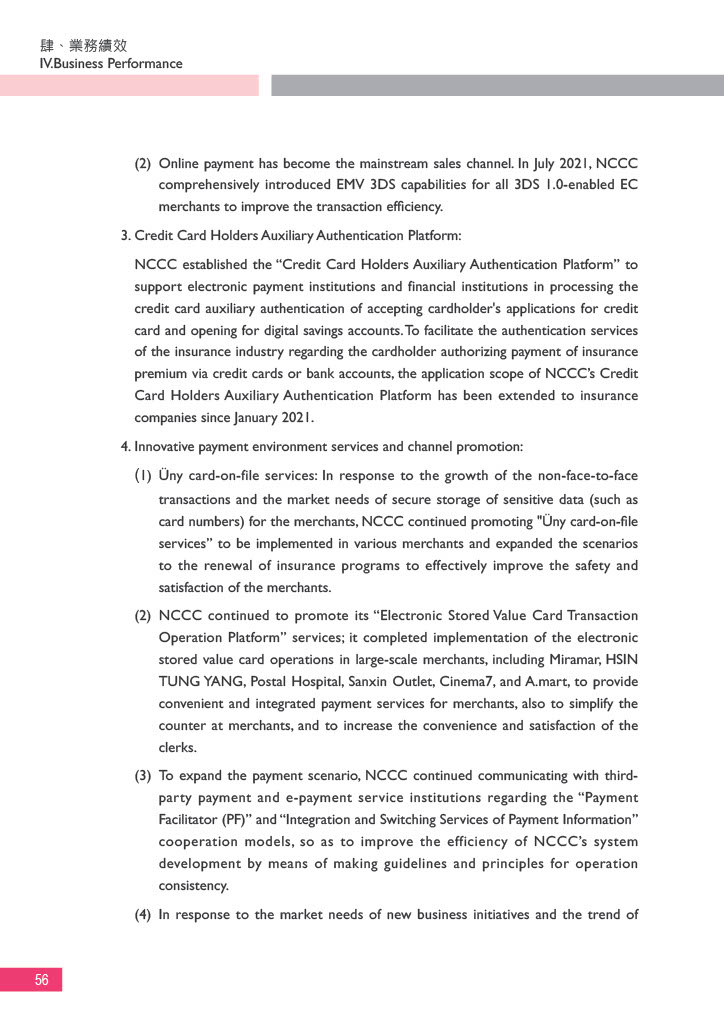 肆、業務績效
IV.Business Performance

(2) Online payment has become the mainstream sales channel. In July 2021, NCCC comprehensively introduced EMV 3DS capabilities for all 3DS 1.0-enabled EC merchants to improve the transaction efficiency.

3. Credit Card Holders Auxiliary Authentication Platform:

NCCC established the “Credit Card Holders Auxiliary Authentication Platform” to support electronic payment institutions and financial institutions in processing the credit card auxiliary authentication of accepting cardholder's applications for credit card and opening for digital savings accounts. To facilitate the authentication services of the insurance industry regarding the cardholder authorizing payment of insurance premium via credit cards or bank accounts, the application scope of NCCC’s Credit Card Holders Auxiliary Authentication Platform has been extended to insurance companies since January 2021.

4. Innovative payment environment services and channel promotion:

(1) Üny card-on-file services: In response to the growth of the non-face-to-face transactions and the market needs of secure storage of sensitive data (such as card numbers) for the merchants, NCCC continued promoting "Üny card-on-file services” to be implemented in various merchants and expanded the scenarios to the renewal of insurance programs to effectively improve the safety and satisfaction of the merchants.

(2) NCCC continued to promote its “Electronic Stored Value Card Transaction Operation Platform” services; it completed implementation of the electronic stored value card operations in large-scale merchants, including Miramar, HSIN TUNG YANG, Postal Hospital, Sanxin Outlet, Cinema7, and A.mart, to provide convenient and integrated payment services for merchants, also to simplify the counter at merchants, and to increase the convenience and satisfaction of the clerks.

(3) To expand the payment scenario, NCCC continued communicating with third-party payment and e-payment service institutions regarding the “Payment Facilitator (PF)” and “Integration and Switching Services of Payment Information” cooperation models, so as to improve the efficiency of NCCC’s system development by means of making guidelines and principles for operation consistency.

(4) In response to the market needs of new business initiatives and the trend of

56